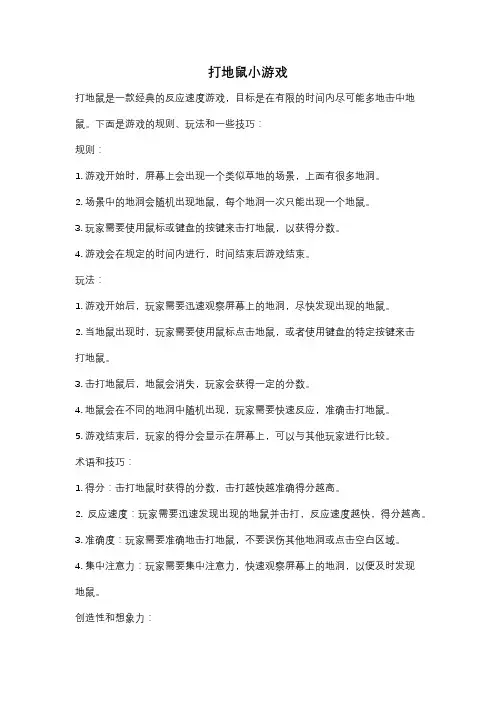 打地鼠小游戏

打地鼠是一款经典的反应速度游戏，目标是在有限的时间内尽可能多地击中地鼠。下面是游戏的规则、玩法和一些技巧：

规则：

1. 游戏开始时，屏幕上会出现一个类似草地的场景，上面有很多地洞。

2. 场景中的地洞会随机出现地鼠，每个地洞一次只能出现一个地鼠。

3. 玩家需要使用鼠标或键盘的按键来击打地鼠，以获得分数。

4. 游戏会在规定的时间内进行，时间结束后游戏结束。

玩法：

1. 游戏开始后，玩家需要迅速观察屏幕上的地洞，尽快发现出现的地鼠。

2. 当地鼠出现时，玩家需要使用鼠标点击地鼠，或者使用键盘的特定按键来击打地鼠。

3. 击打地鼠后，地鼠会消失，玩家会获得一定的分数。

4. 地鼠会在不同的地洞中随机出现，玩家需要快速反应，准确击打地鼠。

5. 游戏结束后，玩家的得分会显示在屏幕上，可以与其他玩家进行比较。

术语和技巧：

1. 得分：击打地鼠时获得的分数，击打越快越准确得分越高。

2. 反应速度：玩家需要迅速发现出现的地鼠并击打，反应速度越快，得分越高。

3. 准确度：玩家需要准确地击打地鼠，不要误伤其他地洞或点击空白区域。

4. 集中注意力：玩家需要集中注意力，快速观察屏幕上的地洞，以便及时发现地鼠。

创造性和想象力：